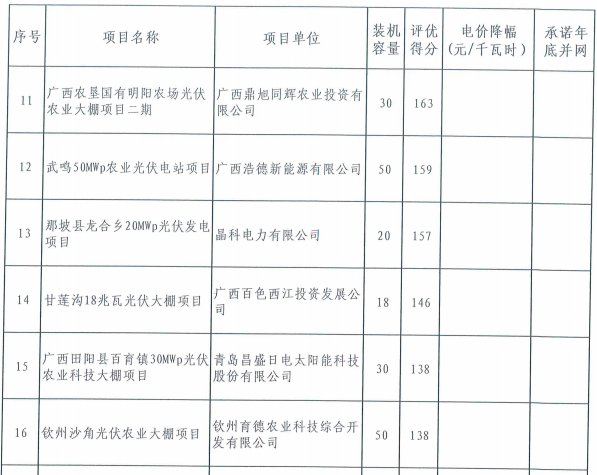 | 序号 | 项目名称 | 项目单位 | 装机容量 | 评优得分 | 电价降幅（元/千瓦时） | 承诺年底并网 |
|---|---|---|---|---|---|---|
| 11 | 广西农垦国有明阳农场光伏农业大棚项目二期 | 广西鼎旭同辉农业投资有限公司 | 30 | 163 | | |
| 12 | 武鸣50MWp农业光伏电站项目 | 广西浩德新能源有限公司 | 50 | 159 | | |
| 13 | 那坡县龙合乡20MWp光伏发电项目 | 晶科电力有限公司 | 20 | 157 | | |
| 14 | 甘莲沟18兆瓦光伏大棚项目 | 广西百色西江投资发展公司 | 18 | 146 | | |
| 15 | 广西田阳县百育镇30MWp光伏农业科技大棚项目 | 青岛昌盛日电太阳能科技股份有限公司 | 30 | 138 | | |
| 16 | 钦州沙角光伏农业大棚项目 | 钦州育德农业科技综合开发有限公司 | 50 | 138 | | |